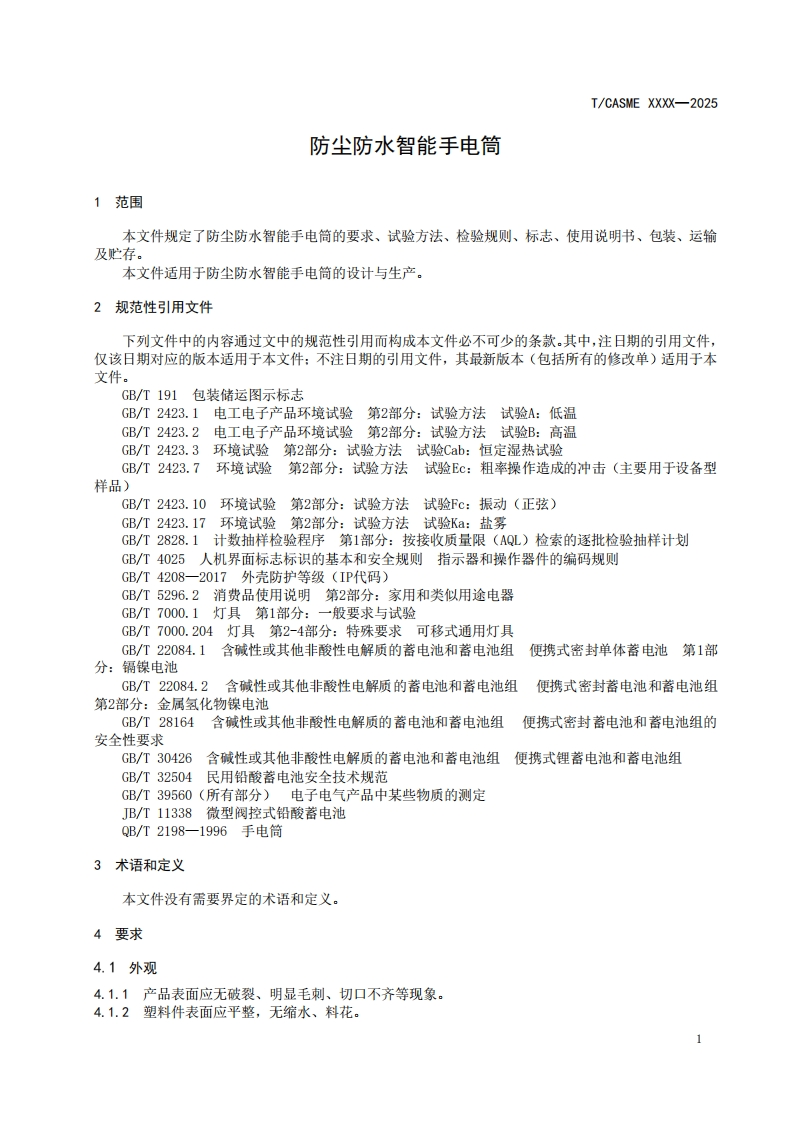 T/CASME XXXX—2025

防尘防水智能手电筒

1 范围

本文件规定了防尘防水智能手电筒的要求、试验方法、检验规则、标志、使用说明书、包装、运输及贮存。

本文件适用于防尘防水智能手电筒的设计与生产。

2 规范性引用文件

下列文件中的内容通过文中的规范性引用而构成本文件必不可少的条款。其中，注日期的引用文件，仅该日期对应的版本适用于本文件；不注日期的引用文件，其最新版本（包括所有的修改单）适用于本文件。

GB/T 191 包装储运图示标志
GB/T 2423.1 电工电子产品环境试验 第2部分：试验方法 试验A：低温
GB/T 2423.2 电工电子产品环境试验 第2部分：试验方法 试验B：高温
GB/T 2423.3 环境试验 第2部分：试验方法 试验Cab：恒定湿热试验
GB/T 2423.7 环境试验 第2部分：试验方法 试验Ec：粗率操作造成的冲击（主要用于设备型样品）
GB/T 2423.10 环境试验 第2部分：试验方法 试验Fc：振动（正弦）
GB/T 2423.17 环境试验 第2部分：试验方法 试验Ka：盐雾
GB/T 2828.1 计数抽样检验程序 第1部分：按接收质量限（AQL）检索的逐批检验抽样计划
GB/T 4025 人机界面标志标识的基本和安全规则 指示器和操作器件的编码规则
GB/T 4208—2017 外壳防护等级（IP代码）
GB/T 5296.2 消费品使用说明 第2部分：家用和类似用途电器
GB/T 7000.1 灯具 第1部分：一般要求与试验
GB/T 7000.204 灯具 第2-4部分：特殊要求 可移式通用灯具
GB/T 22084.1 含碱性或其他非酸性电解质的蓄电池和蓄电池组 便携式密封单体蓄电池 第1部分：镉镍电池
GB/T 22084.2 含碱性或其他非酸性电解质的蓄电池和蓄电池组 便携式密封蓄电池和蓄电池组 第2部分：金属氢化物镍电池
GB/T 28164 含碱性或其他非酸性电解质的蓄电池和蓄电池组 便携式密封蓄电池和蓄电池组的安全性要求
GB/T 30426 含碱性或其他非酸性电解质的蓄电池和蓄电池组 便携式锂蓄电池和蓄电池组
GB/T 32504 民用铅酸蓄电池安全技术规范
GB/T 39560（所有部分） 电子电气产品中某些物质的测定
JB/T 11338 微型阀控式铅酸蓄电池
QB/T 2198—1996 手电筒

3 术语和定义

本文件没有需要界定的术语和定义。

4 要求

4.1 外观

4.1.1 产品表面应无破裂、明显毛刺、切口不齐等现象。
4.1.2 塑料件表面应平整，无缩水、料花。

1